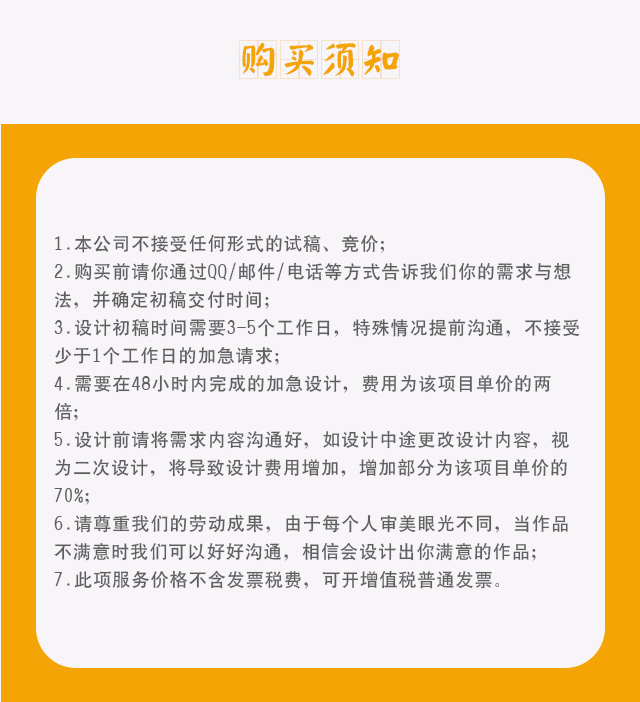 购买须知

1.本公司不接受任何形式的试稿、竞价;
2.购买前请你通过QQ/邮件/电话等方式告诉我们你的需求与想法，并确定初稿交付时间;
3.设计初稿时间需要3-5个工作日，特殊情况提前沟通，不接受少于1个工作日的加急请求;
4.需要在48小时内完成的加急设计，费用为该项目单价的两倍;
5.设计前请将需求内容沟通好，如设计中途更改设计内容，视为二次设计，将导致设计费用增加，增加部分为该项目单价的70%;
6.请尊重我们的劳动成果，由于每个人审美眼光不同，当作品不满意时我们可以好好沟通，相信会设计出你满意的作品;
7.此项服务价格不含发票税费，可开增值税普通发票。